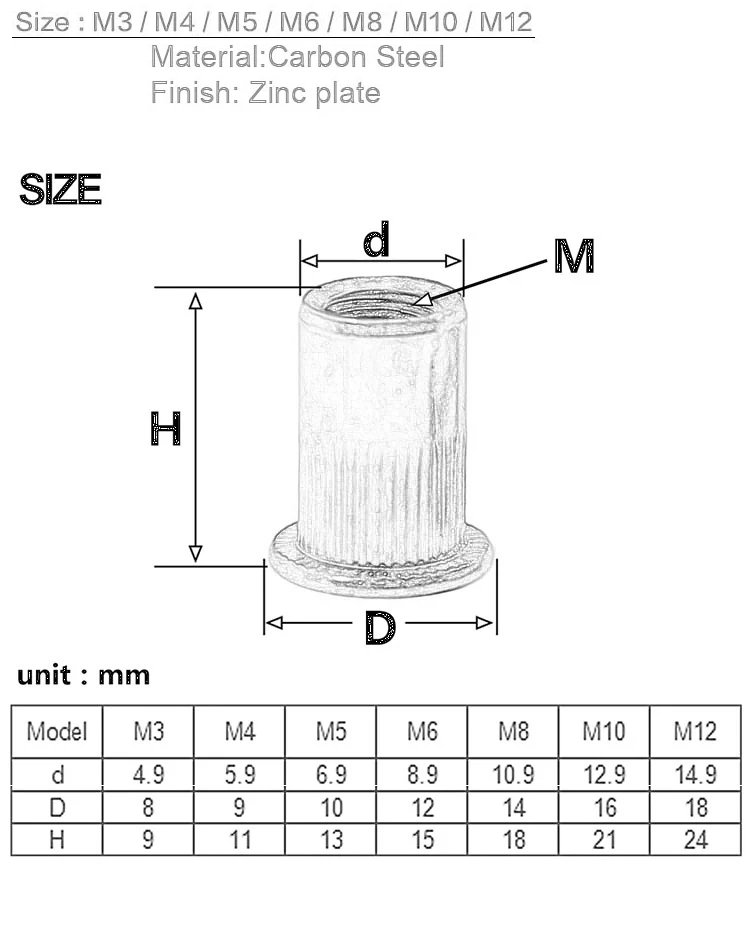 Size : M3 / M4 / M5 / M6 / M8 / M10 / M12
Material:Carbon Steel
Finish: Zinc plate

SIZE

d
M
H
D

unit : mm

| Model | M3 | M4 | M5 | M6 | M8 | M10 | M12 |
|---|---|---|---|---|---|---|---|
| d | 4.9 | 5.9 | 6.9 | 8.9 | 10.9 | 12.9 | 14.9 |
| D | 8 | 9 | 10 | 12 | 14 | 16 | 18 |
| H | 9 | 11 | 13 | 15 | 18 | 21 | 24 |